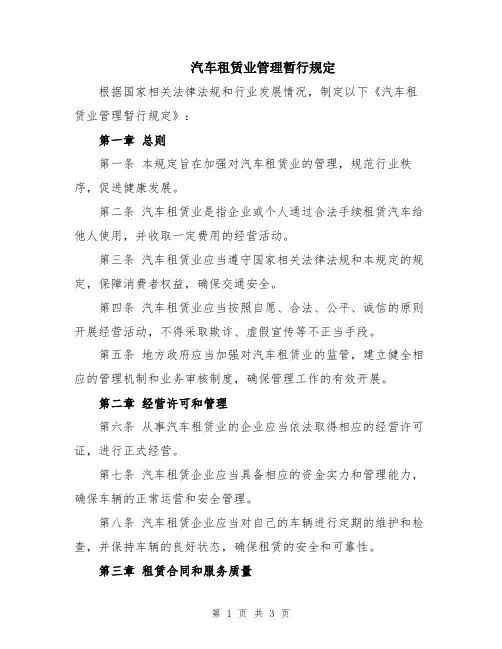 汽车租赁业管理暂行规定

根据国家相关法律法规和行业发展情况，制定以下《汽车租赁业管理暂行规定》：

第一章 总则

第一条 本规定旨在加强对汽车租赁业的管理，规范行业秩序，促进健康发展。

第二条 汽车租赁业是指企业或个人通过合法手续租赁汽车给他人使用，并收取一定费用的经营活动。

第三条 汽车租赁业应当遵守国家相关法律法规和本规定的规定，保障消费者权益，确保交通安全。

第四条 汽车租赁业应当按照自愿、合法、公平、诚信的原则开展经营活动，不得采取欺诈、虚假宣传等不正当手段。

第五条 地方政府应当加强对汽车租赁业的监管，建立健全相应的管理机制和业务审核制度，确保管理工作的有效开展。

第二章 经营许可和管理

第六条 从事汽车租赁业的企业应当依法取得相应的经营许可证，进行正式经营。

第七条 汽车租赁企业应当具备相应的资金实力和管理能力，确保车辆的正常运营和安全管理。

第八条 汽车租赁企业应当对自己的车辆进行定期的维护和检查，并保持车辆的良好状态，确保租赁的安全和可靠性。

第三章 租赁合同和服务质量

第 1 页 共 3 页